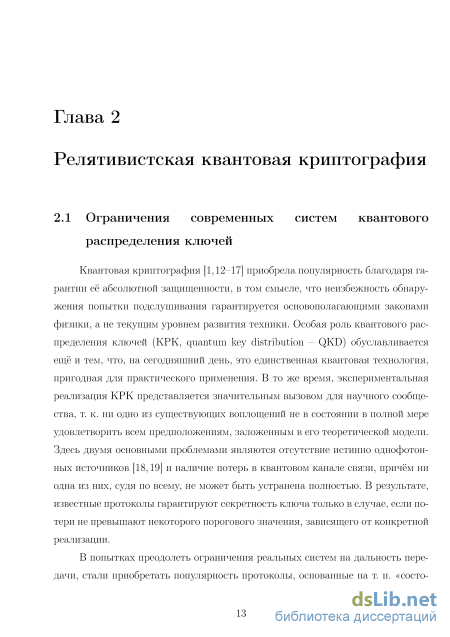 Глава 2

Релятивистская квантовая криптография

2.1 Ограничения современных систем квантового распределения ключей

Квантовая криптография [1,12–17] приобрела популярность благодаря гарантии её абсолютной защищенности, в том смысле, что неизбежность обнаружения попытки подслушивания гарантируется основополагающими законами физики, а не текущим уровнем развития техники. Особая роль квантового распределения ключей (КРК, quantum key distribution – QKD) обуславливается ещё и тем, что, на сегодняшний день, это единственная квантовая технология, пригодная для практического применения. В то же время, экспериментальная реализация КРК представляется значительным вызовом для научного сообщества, т. к. ни одно из существующих воплощений не в состоянии в полной мере удовлетворить всем предположениям, заложенным в его теоретической модели. Здесь двумя основными проблемами являются отсутствие истинно однофотонных источников [18,19] и наличие потерь в квантовом канале связи, причём ни одна из них, судя по всему, не может быть устранена полностью. В результате, известные протоколы гарантируют секретность ключа только в случае, если потери не превышают некоторого порогового значения, зависящего от конкретной реализации.

В попытках преодолеть ограничения реальных систем на дальность передачи, стали приобретать популярность протоколы, основанные на т. н. «состо-

13

dsLib.net
библиотека диссертаций